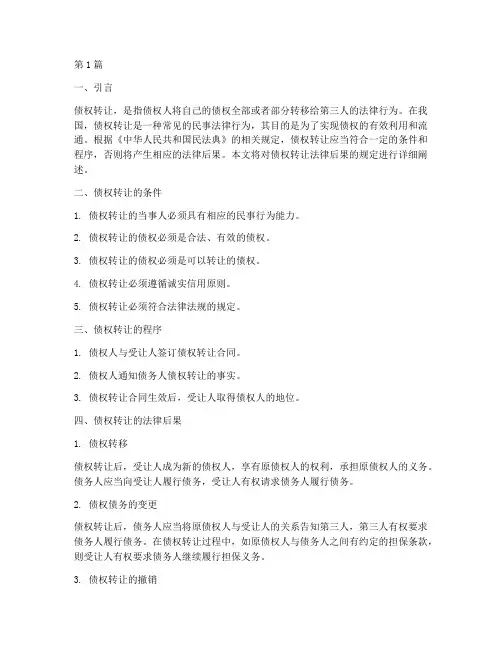 第1篇

一、引言

债权转让，是指债权人将自己的债权全部或者部分转移给第三人的法律行为。在我国，债权转让是一种常见的民事法律行为，其目的是为了实现债权的有效利用和流通。根据《中华人民共和国民法典》的相关规定，债权转让应当符合一定的条件和程序，否则将产生相应的法律后果。本文将对债权转让法律后果的规定进行详细阐述。

二、债权转让的条件

1. 债权转让的当事人必须具有相应的民事行为能力。

2. 债权转让的债权必须是合法、有效的债权。

3. 债权转让的债权必须是可以转让的债权。

4. 债权转让必须遵循诚实信用原则。

5. 债权转让必须符合法律法规的规定。

三、债权转让的程序

1. 债权人与受让人签订债权转让合同。

2. 债权人通知债务人债权转让的事实。

3. 债权转让合同生效后，受让人取得债权人的地位。

四、债权转让的法律后果

1. 债权转移

债权转让后，受让人成为新的债权人，享有原债权人的权利，承担原债权人的义务。债务人应当向受让人履行债务，受让人有权请求债务人履行债务。

2. 债权债务的变更

债权转让后，债务人应当将原债权人与受让人的关系告知第三人，第三人有权要求债务人履行债务。在债权转让过程中，如原债权人与债务人之间有约定的担保条款，则受让人有权要求债务人继续履行担保义务。

3. 债权转让的撤销